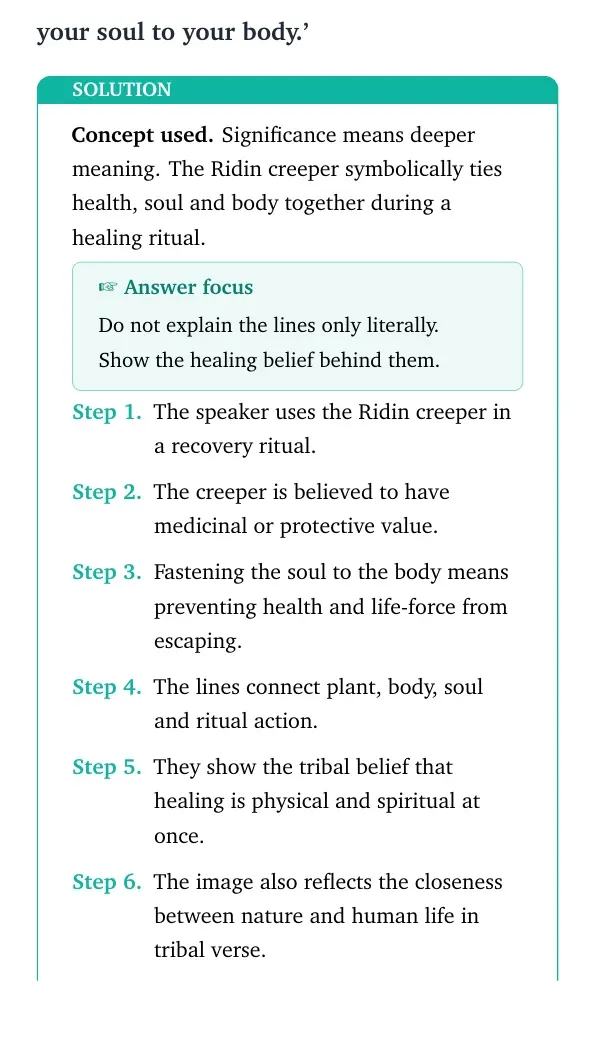 your soul to your body.'

SOLUTION

Concept used. Significance means deeper meaning. The Ridin creeper symbolically ties health, soul and body together during a healing ritual.

☞ Answer focus
Do not explain the lines only literally.
Show the healing belief behind them.

Step 1. The speaker uses the Ridin creeper in a recovery ritual.

Step 2. The creeper is believed to have medicinal or protective value.

Step 3. Fastening the soul to the body means preventing health and life-force from escaping.

Step 4. The lines connect plant, body, soul and ritual action.

Step 5. They show the tribal belief that healing is physical and spiritual at once.

Step 6. The image also reflects the closeness between nature and human life in tribal verse.